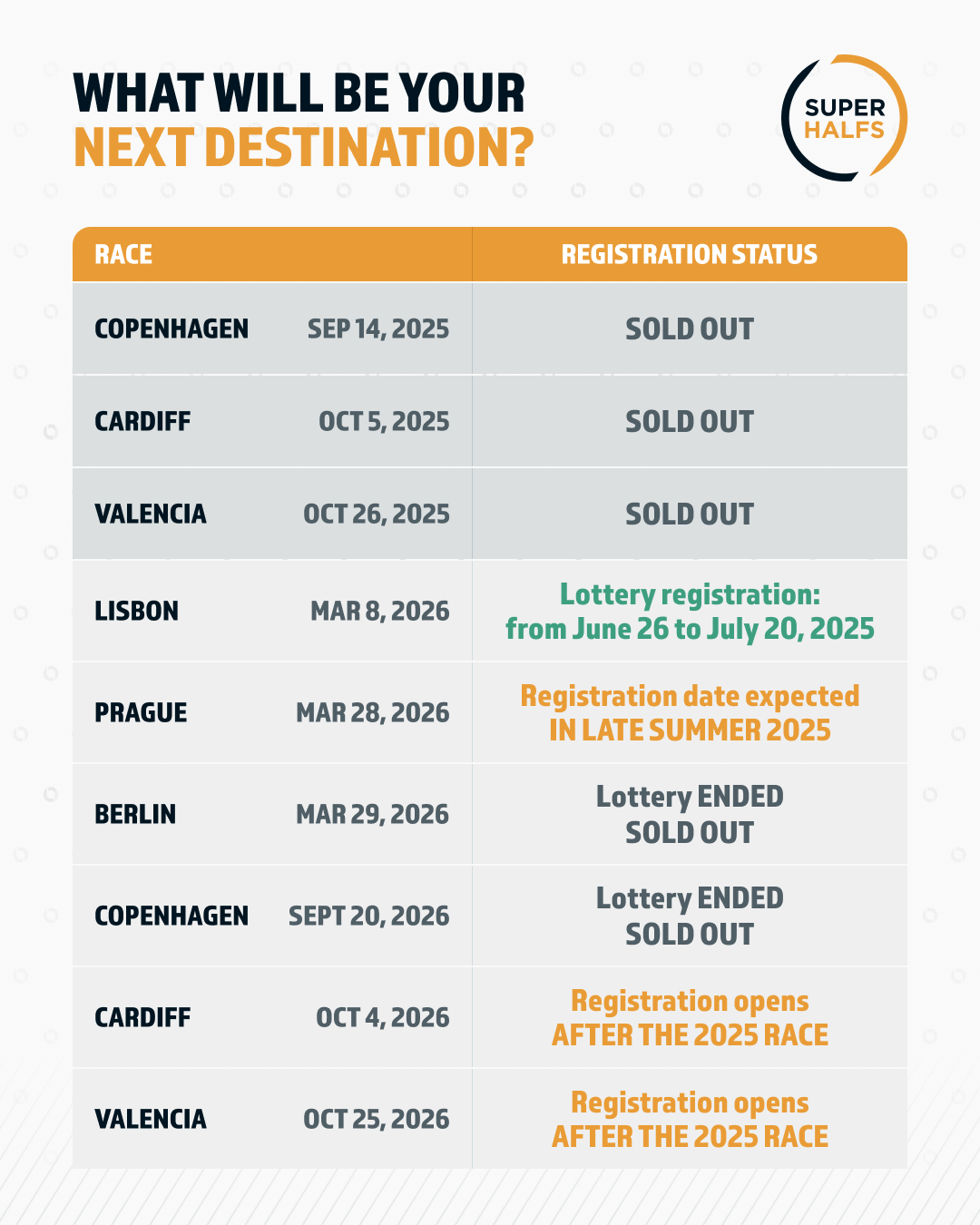 WHAT WILL BE YOUR
NEXT DESTINATION?

SUPER HALFS

| RACE | | REGISTRATION STATUS |
|---|---|---|
| COPENHAGEN | SEP 14, 2025 | SOLD OUT |
| CARDIFF | OCT 5, 2025 | SOLD OUT |
| VALENCIA | OCT 26, 2025 | SOLD OUT |
| LISBON | MAR 8, 2026 | Lottery registration: from June 26 to July 20, 2025 |
| PRAGUE | MAR 28, 2026 | Registration date expected IN LATE SUMMER 2025 |
| BERLIN | MAR 29, 2026 | Lottery ENDED SOLD OUT |
| COPENHAGEN | SEPT 20, 2026 | Lottery ENDED SOLD OUT |
| CARDIFF | OCT 4, 2026 | Registration opens AFTER THE 2025 RACE |
| VALENCIA | OCT 25, 2026 | Registration opens AFTER THE 2025 RACE |